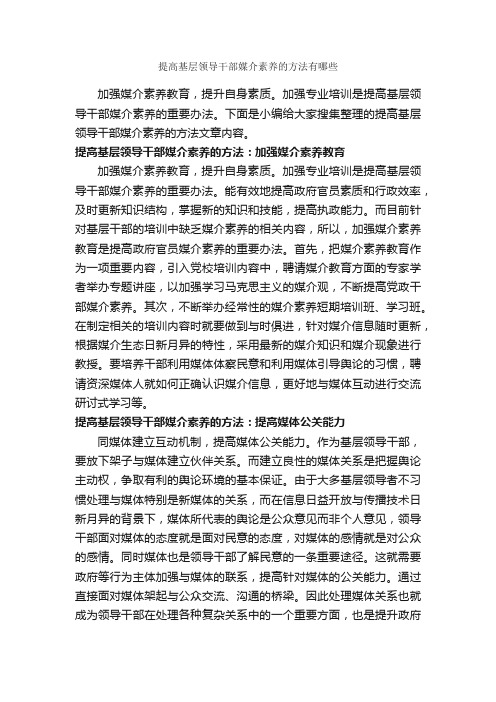 提高基层领导干部媒介素养的方法有哪些

加强媒介素养教育，提升自身素质。加强专业培训是提高基层领导干部媒介素养的重要办法。下面是小编给大家搜集整理的提高基层领导干部媒介素养的方法文章内容。

提高基层领导干部媒介素养的方法：加强媒介素养教育

加强媒介素养教育，提升自身素质。加强专业培训是提高基层领导干部媒介素养的重要办法。能有效地提高政府官员素质和行政效率，及时更新知识结构，掌握新的知识和技能，提高执政能力。而目前针对基层干部的培训中缺乏媒介素养的相关内容，所以，加强媒介素养教育是提高政府官员媒介素养的重要办法。首先，把媒介素养教育作为一项重要内容，引入党校培训内容中，聘请媒介教育方面的专家学者举办专题讲座，以加强学习马克思主义的媒介观，不断提高党政干部媒介素养。其次，不断举办经常性的媒介素养短期培训班、学习班。在制定相关的培训内容时就要做到与时俱进，针对媒介信息随时更新，根据媒介生态日新月异的特性，采用最新的媒介知识和媒介现象进行教授。要培养干部利用媒体体察民意和利用媒体引导舆论的习惯，聘请资深媒体人就如何正确认识媒介信息，更好地与媒体互动进行交流研讨式学习等。

提高基层领导干部媒介素养的方法：提高媒体公关能力

同媒体建立互动机制，提高媒体公关能力。作为基层领导干部，要放下架子与媒体建立伙伴关系。而建立良性的媒体关系是把握舆论主动权，争取有利的舆论环境的基本保证。由于大多基层领导者不习惯处理与媒体特别是新媒体的关系，而在信息日益开放与传播技术日新月异的背景下，媒体所代表的舆论是公众意见而非个人意见，领导干部面对媒体的态度就是面对民意的态度，对媒体的感情就是对公众的感情。同时媒体也是领导干部了解民意的一条重要途径。这就需要政府等行为主体加强与媒体的联系，提高针对媒体的公关能力。通过直接面对媒体架起与公众交流、沟通的桥梁。因此处理媒体关系也就成为领导干部在处理各种复杂关系中的一个重要方面，也是提升政府